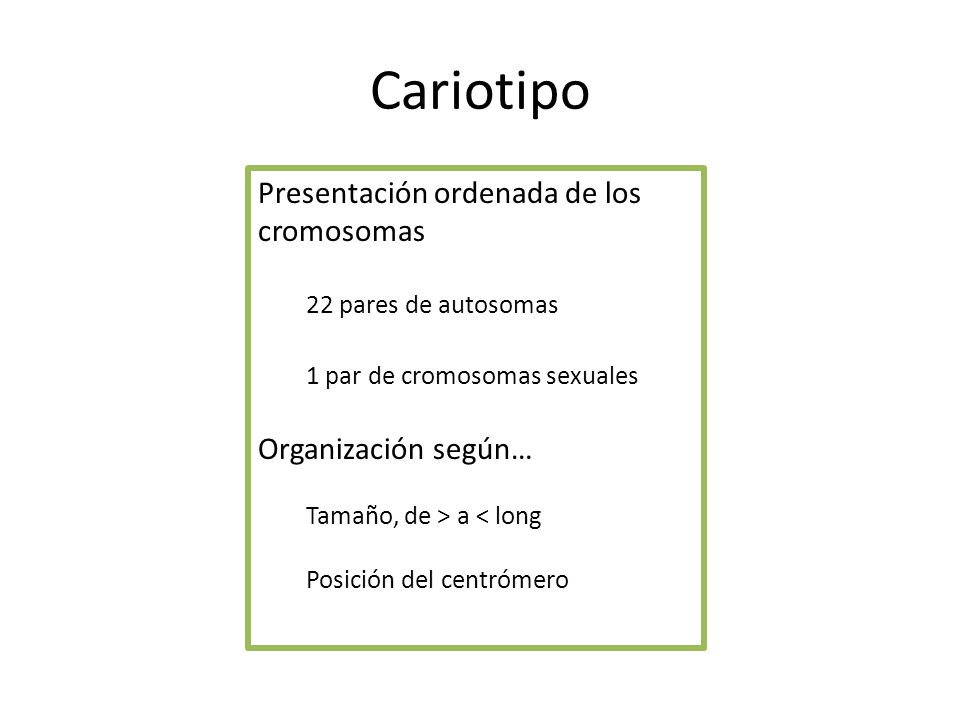 Cariotipo

Presentación ordenada de los cromosomas

22 pares de autosomas

1 par de cromosomas sexuales

Organización según…

Tamaño, de > a < long

Posición del centrómero